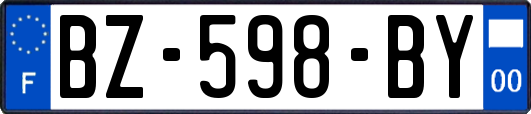 F
BZ-598-BY
00